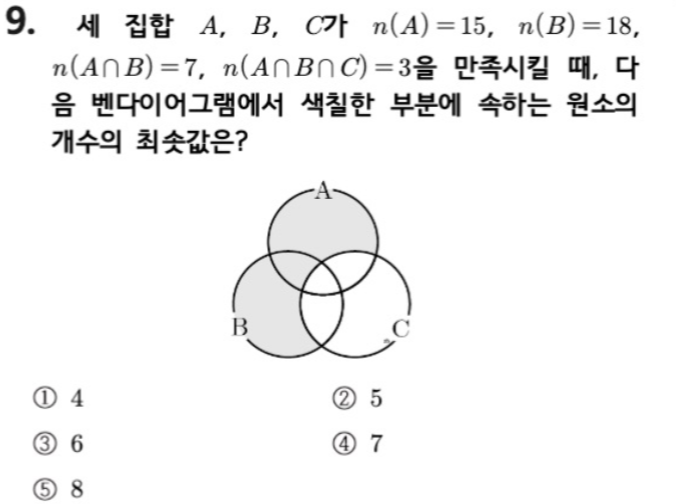 9. 세 집합 $A$, $B$, $C$가 $n(A)=15$, $n(B)=18$, $n(A\cap B)=7$, $n(A\cap B\cap C)=3$을 만족시킬 때, 다음 벤다이어그램에서 색칠한 부분에 속하는 원소의 개수의 최솟값은?

A

B

C

① 4
② 5
③ 6
④ 7
⑤ 8